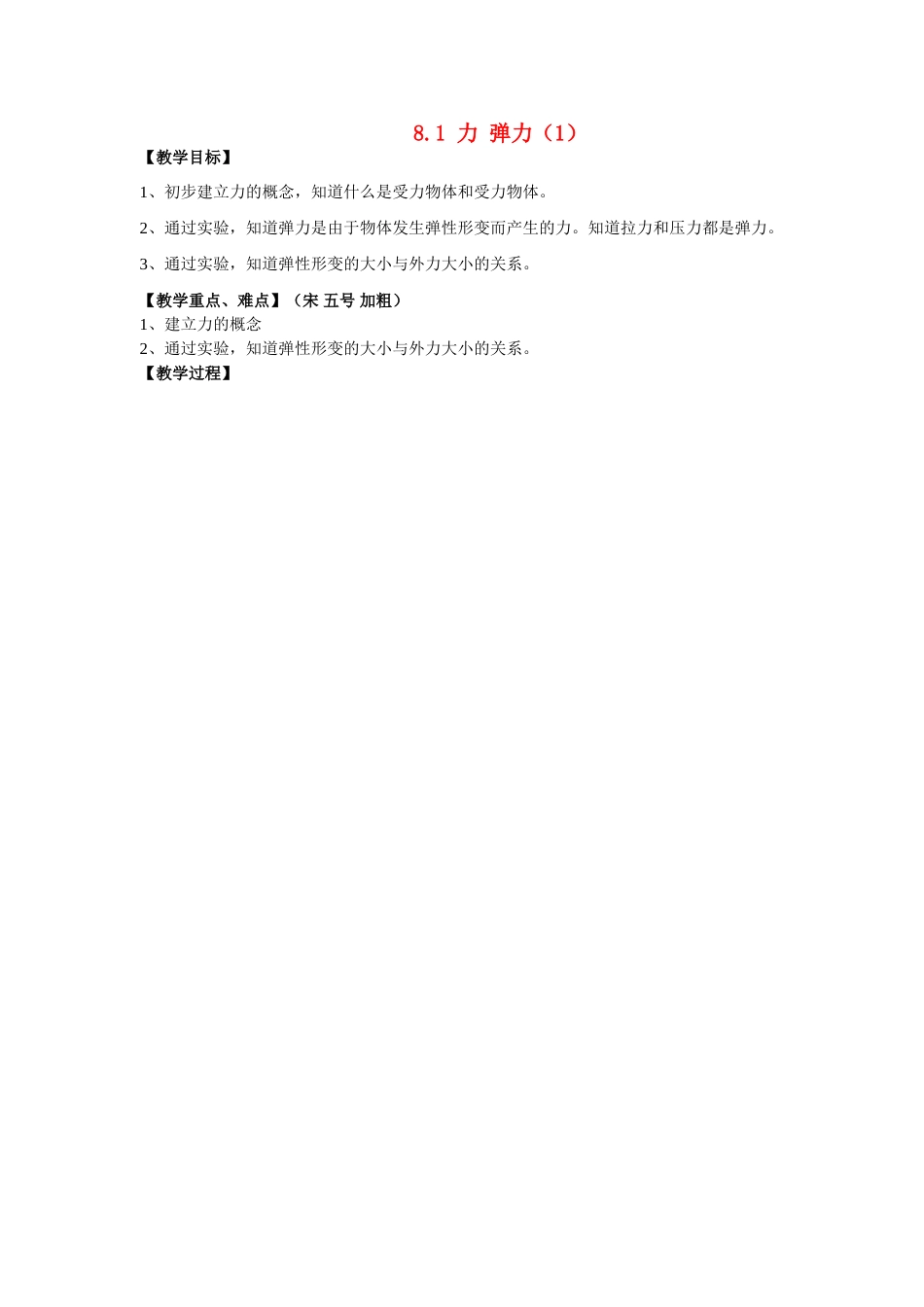 8.1 力 弹力（1）

【教学目标】

1、初步建立力的概念，知道什么是受力物体和受力物体。

2、通过实验，知道弹力是由于物体发生弹性形变而产生的力。知道拉力和压力都是弹力。

3、通过实验，知道弹性形变的大小与外力大小的关系。

【教学重点、难点】（宋 五号 加粗）
1、建立力的概念
2、通过实验，知道弹性形变的大小与外力大小的关系。
【教学过程】